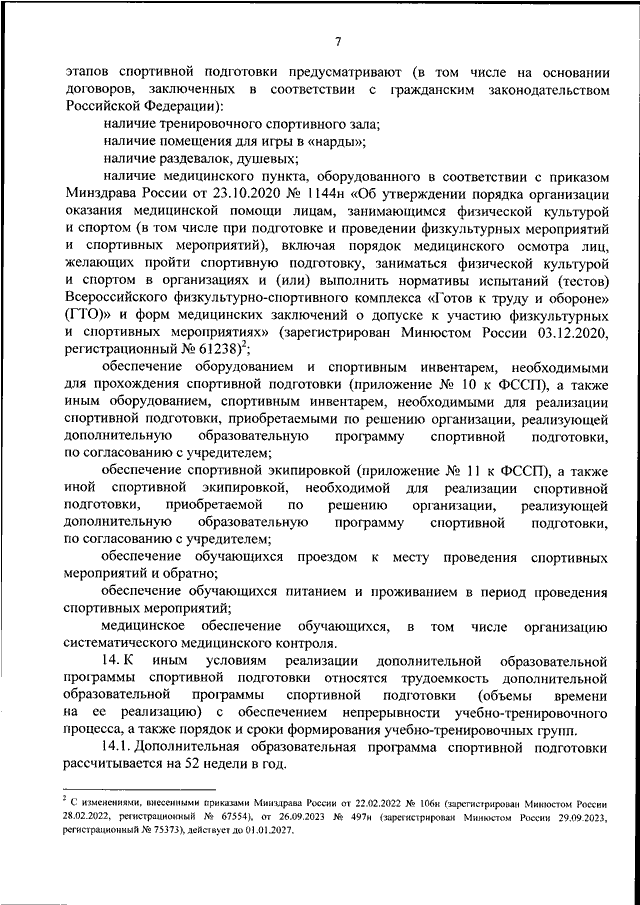 7

этапов спортивной подготовки предусматривают (в том числе на основании договоров, заключенных в соответствии с гражданским законодательством Российской Федерации):

наличие тренировочного спортивного зала;

наличие помещения для игры в «нарды»;

наличие раздевалок, душевых;

наличие медицинского пункта, оборудованного в соответствии с приказом Минздрава России от 23.10.2020 № 1144н «Об утверждении порядка организации оказания медицинской помощи лицам, занимающимся физической культурой и спортом (в том числе при подготовке и проведении физкультурных мероприятий и спортивных мероприятий), включая порядок медицинского осмотра лиц, желающих пройти спортивную подготовку, заниматься физической культурой и спортом в организациях и (или) выполнить нормативы испытаний (тестов) Всероссийского физкультурно-спортивного комплекса «Готов к труду и обороне» (ГТО)» и форм медицинских заключений о допуске к участию физкультурных и спортивных мероприятиях» (зарегистрирован Минюстом России 03.12.2020, регистрационный № 61238)$^2$;

обеспечение оборудованием и спортивным инвентарем, необходимыми для прохождения спортивной подготовки (приложение № 10 к ФССП), а также иным оборудованием, спортивным инвентарем, необходимыми для реализации спортивной подготовки, приобретаемыми по решению организации, реализующей дополнительную образовательную программу спортивной подготовки, по согласованию с учредителем;

обеспечение спортивной экипировкой (приложение № 11 к ФССП), а также иной спортивной экипировкой, необходимой для реализации спортивной подготовки, приобретаемой по решению организации, реализующей дополнительную образовательную программу спортивной подготовки, по согласованию с учредителем;

обеспечение обучающихся проездом к месту проведения спортивных мероприятий и обратно;

обеспечение обучающихся питанием и проживанием в период проведения спортивных мероприятий;

медицинское обеспечение обучающихся, в том числе организацию систематического медицинского контроля.

14. К иным условиям реализации дополнительной образовательной программы спортивной подготовки относятся трудоемкость дополнительной образовательной программы спортивной подготовки (объемы времени на ее реализацию) с обеспечением непрерывности учебно-тренировочного процесса, а также порядок и сроки формирования учебно-тренировочных групп.

14.1. Дополнительная образовательная программа спортивной подготовки рассчитывается на 52 недели в год.

$^2$ С изменениями, внесенными приказами Минздрава России от 22.02.2022 № 106н (зарегистрирован Минюстом России 28.02.2022, регистрационный № 67554), от 26.09.2023 № 497н (зарегистрирован Минюстом России 29.09.2023, регистрационный № 75373), действует до 01.01.2027.